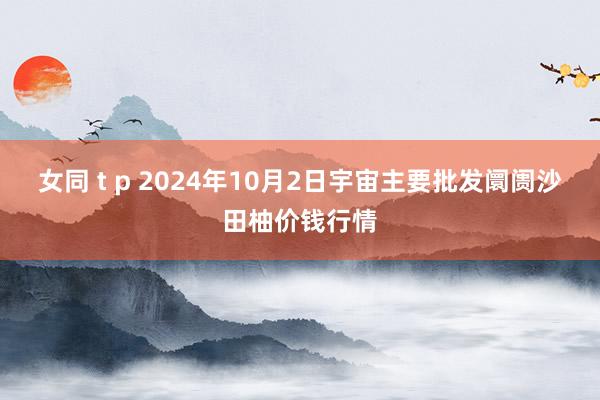 女同 t p 2024年10月2日宇宙主要批发阛阓沙田柚价钱行情